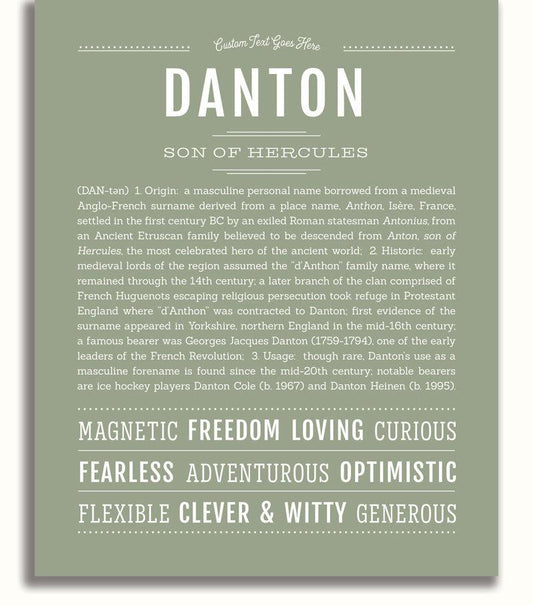 Custom Text Goes Here

DANTON

SON OF HERCULES

(DAN-tən) 1. Origin: a masculine personal name borrowed from a medieval Anglo-French surname derived from a place name, Anthon, Isère, France, settled in the first century BC by an exiled Roman statesman Antonius, from an Ancient Etruscan family believed to be descended from Anton, son of Hercules, the most celebrated hero of the ancient world; 2. Historic: early medieval lords of the region assumed the "d'Anthon" family name, where it remained through the 14th century; a later branch of the clan comprised of French Huguenots escaping religious persecution took refuge in Protestant England where "d'Anthon" was contracted to Danton; first evidence of the surname appeared in Yorkshire, northern England in the mid-16th century; a famous bearer was Georges Jacques Danton (1759-1794), one of the early leaders of the French Revolution; 3. Usage: though rare, Danton's use as a masculine forename is found since the mid-20th century; notable bearers are ice hockey players Danton Cole (b. 1967) and Danton Heinen (b. 1995).

MAGNETIC FREEDOM LOVING CURIOUS

FEARLESS ADVENTUROUS OPTIMISTIC

FLEXIBLE CLEVER & WITTY GENEROUS